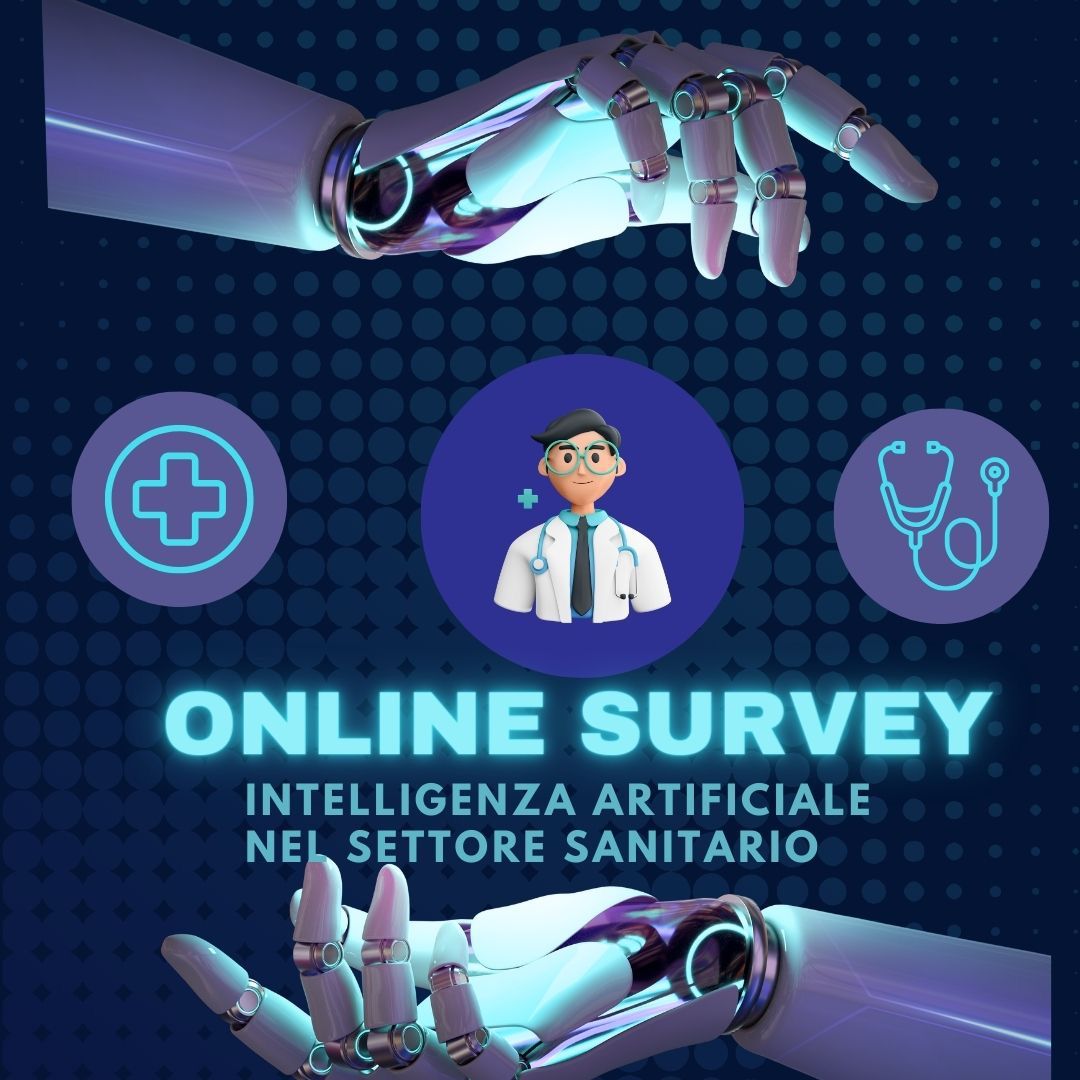 ONLINE SURVEY
INTELLIGENZA ARTIFICIALE
NEL SETTORE SANITARIO